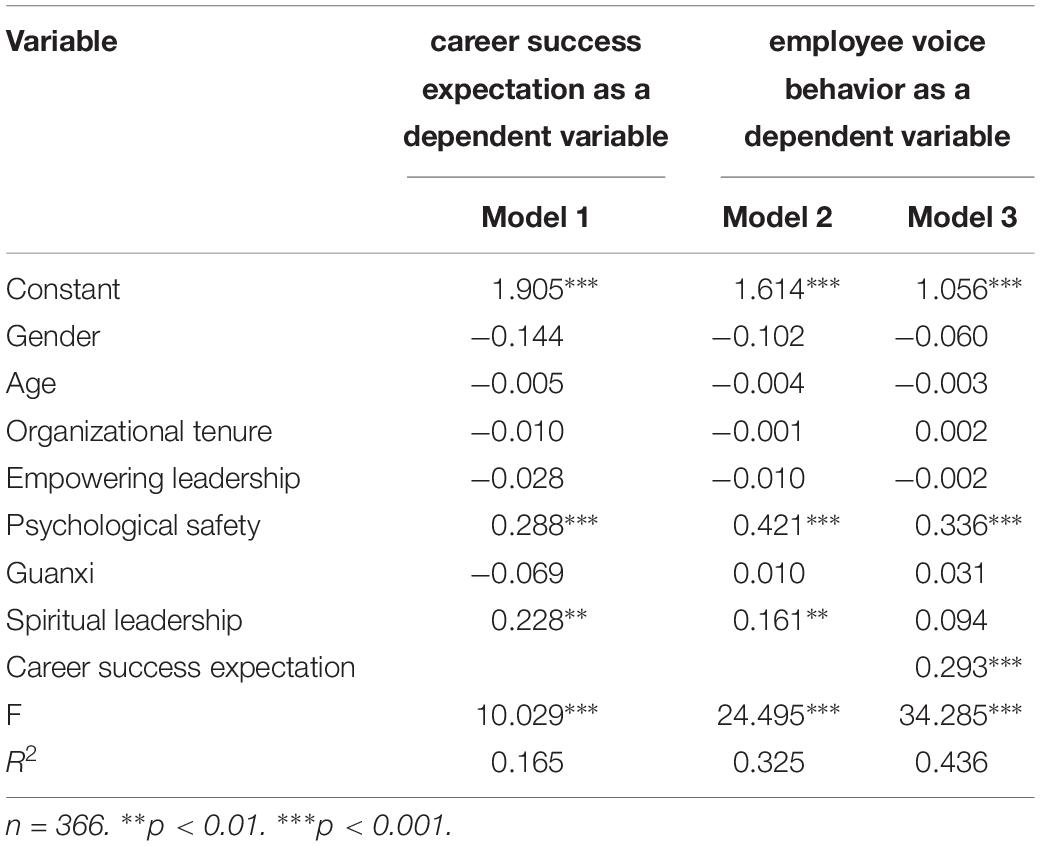 | Variable | career success expectation as a dependent variable | employee voice behavior as a dependent variable | |
|---|---|---|---|
| | Model 1 | Model 2 | Model 3 |
| Constant | 1.905*** | 1.614*** | 1.056*** |
| Gender | −0.144 | −0.102 | −0.060 |
| Age | −0.005 | −0.004 | −0.003 |
| Organizational tenure | −0.010 | −0.001 | 0.002 |
| Empowering leadership | −0.028 | −0.010 | −0.002 |
| Psychological safety | 0.288*** | 0.421*** | 0.336*** |
| Guanxi | −0.069 | 0.010 | 0.031 |
| Spiritual leadership | 0.228** | 0.161** | 0.094 |
| Career success expectation | | | 0.293*** |
| F | 10.029*** | 24.495*** | 34.285*** |
| $R^2$ | 0.165 | 0.325 | 0.436 |

n = 366. **p < 0.01. ***p < 0.001.